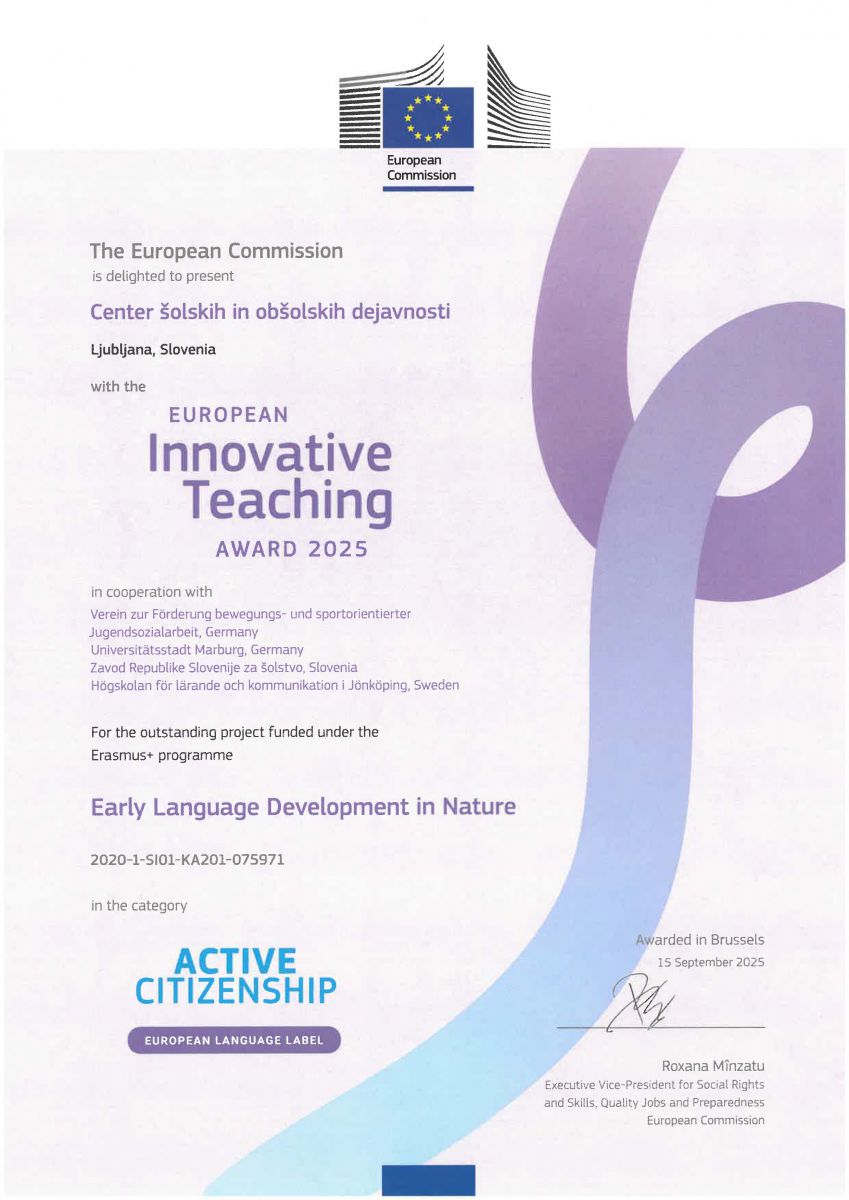 European Commission

The European Commission
is delighted to present

Center šolskih in obšolskih dejavnosti

Ljubljana, Slovenia

with the

EUROPEAN
Innovative
Teaching
AWARD 2025

in cooperation with
Verein zur Förderung bewegungs- und sportorientierter Jugendsozialarbeit, Germany
Universitätsstadt Marburg, Germany
Zavod Republike Slovenije za šolstvo, Slovenia
Högskolan för lärande och kommunikation i Jönköping, Sweden

For the outstanding project funded under the Erasmus+ programme

Early Language Development in Nature

2020-1-SI01-KA201-075971

in the category

ACTIVE
CITIZENSHIP

EUROPEAN LANGUAGE LABEL

Awarded in Brussels
15 September 2025

Roxana Mînzatu
Executive Vice-President for Social Rights and Skills, Quality Jobs and Preparedness
European Commission